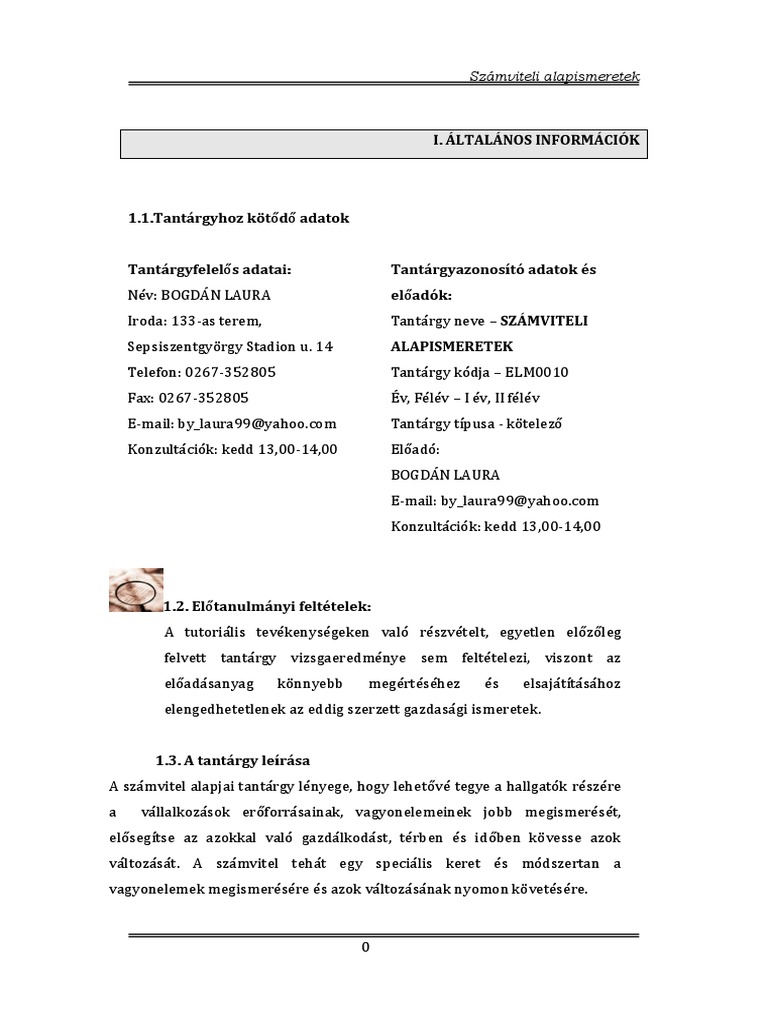 Számviteli alapismeretek

I. ÁLTALÁNOS INFORMÁCIÓK

1.1.Tantárgyhoz kötődő adatok

Tantárgyfelelős adatai:
Név: BOGDÁN LAURA
Iroda: 133-as terem, Sepsiszentgyörgy Stadion u. 14
Telefon: 0267-352805
Fax: 0267-352805
E-mail: by_laura99@yahoo.com
Konzultációk: kedd 13,00-14,00

Tantárgyazonosító adatok és előadók:
Tantárgy neve – SZÁMVITELI ALAPISMERETEK
Tantárgy kódja – ELM0010
Év, Félév – I év, II félév
Tantárgy típusa - kötelező
Előadó:
BOGDÁN LAURA
E-mail: by_laura99@yahoo.com
Konzultációk: kedd 13,00-14,00

1.2. Előtanulmányi feltételek:
A tutoriális tevékenységeken való részvételt, egyetlen előzőleg felvett tantárgy vizsgaeredménye sem feltételezi, viszont az előadásanyag könnyebb megértéséhez és elsajátításához elengedhetetlenek az eddig szerzett gazdasági ismeretek.

1.3. A tantárgy leírása
A számvitel alapjai tantárgy lényege, hogy lehetővé tegye a hallgatók részére a vállalkozások erőforrásainak, vagyonelemeinek jobb megismerését, elősegítse az azokkal való gazdálkodást, térben és időben kövesse azok változását. A számvitel tehát egy speciális keret és módszertan a vagyonelemek megismerésére és azok változásának nyomon követésére.

0